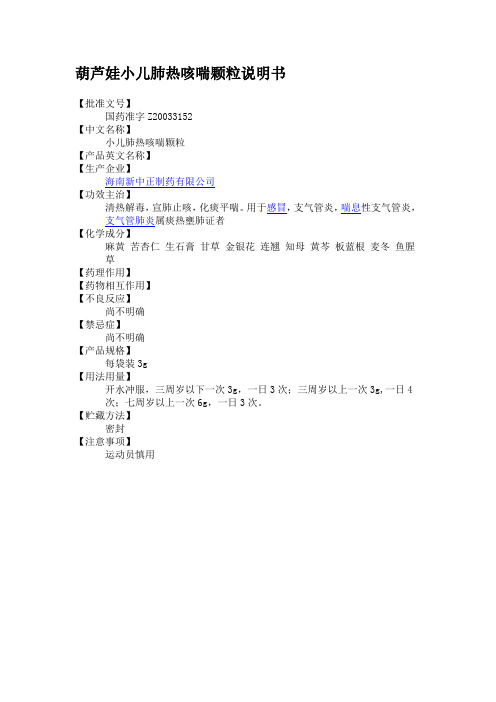 葫芦娃小儿肺热咳喘颗粒说明书

【批准文号】
国药准字 Z20033152
【中文名称】
小儿肺热咳喘颗粒
【产品英文名称】
【生产企业】
海南新中正制药有限公司
【功效主治】
清热解毒，宣肺止咳，化痰平喘。用于感冒，支气管炎，喘息性支气管炎，支气管肺炎属痰热壅肺证者
【化学成分】
麻黄 苦杏仁 生石膏 甘草 金银花 连翘 知母 黄芩 板蓝根 麦冬 鱼腥草
【药理作用】
【药物相互作用】
【不良反应】
尚不明确
【禁忌症】
尚不明确
【产品规格】
每袋装 3g
【用法用量】
开水冲服，三周岁以下一次 3g，一日 3 次；三周岁以上一次 3g，一日 4 次；七周岁以上一次 6g，一日 3 次。
【贮藏方法】
密封
【注意事项】
运动员慎用